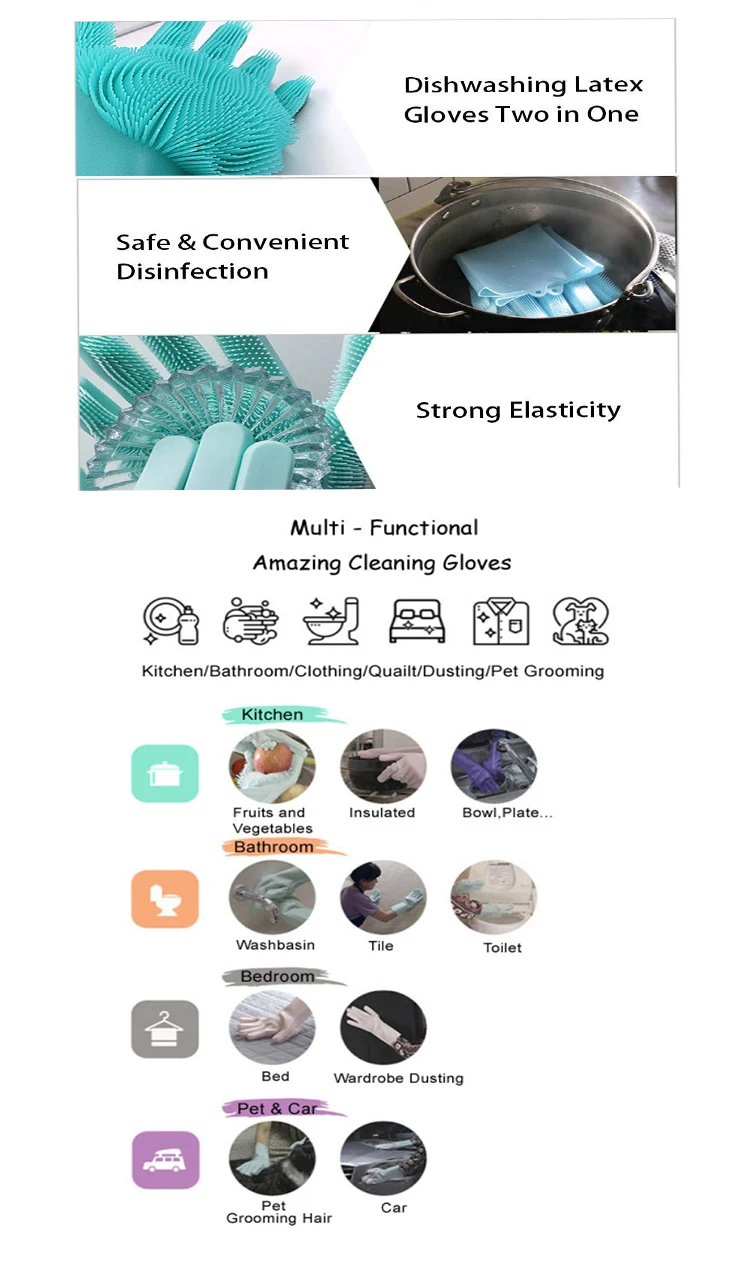 Dishwashing Latex Gloves Two in One

Safe & Convenient Disinfection

Strong Elasticity

Multi - Functional
Amazing Cleaning Gloves

Kitchen/Bathroom/Clothing/Quailt/Dusting/Pet Grooming

Kitchen
Fruits and Vegetables
Insulated
Bowl,Plate...

Bathroom
Washbasin
Tile
Toilet

Bedroom
Bed
Wardrobe Dusting

Pet & Car
Pet Grooming Hair
Car